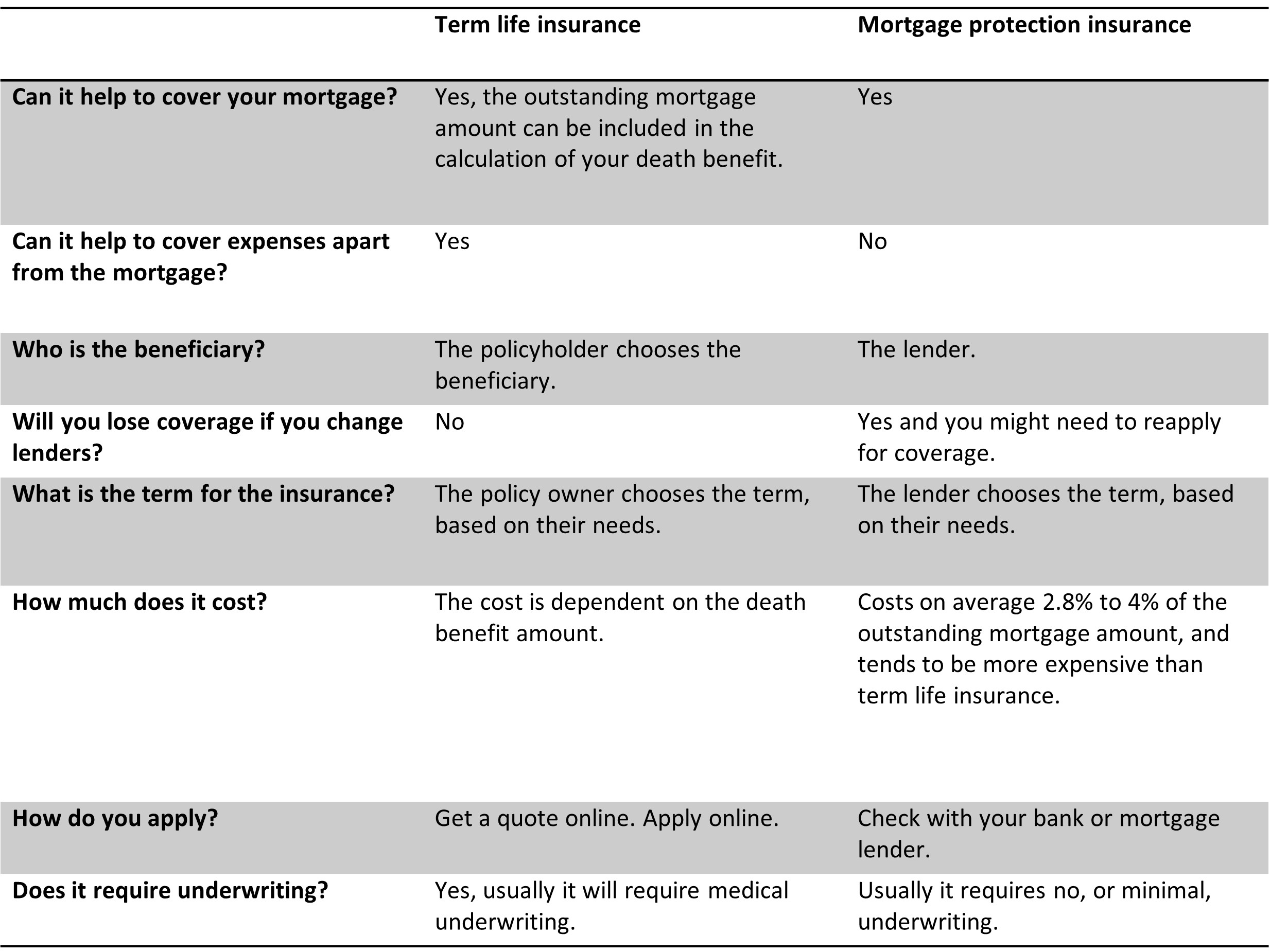 | | Term life insurance | Mortgage protection insurance |
|---|---|---|
| Can it help to cover your mortgage? | Yes, the outstanding mortgage amount can be included in the calculation of your death benefit. | Yes |
| Can it help to cover expenses apart from the mortgage? | Yes | No |
| Who is the beneficiary? | The policyholder chooses the beneficiary. | The lender. |
| Will you lose coverage if you change lenders? | No | Yes and you might need to reapply for coverage. |
| What is the term for the insurance? | The policy owner chooses the term, based on their needs. | The lender chooses the term, based on their needs. |
| How much does it cost? | The cost is dependent on the death benefit amount. | Costs on average 2.8% to 4% of the outstanding mortgage amount, and tends to be more expensive than term life insurance. |
| How do you apply? | Get a quote online. Apply online. | Check with your bank or mortgage lender. |
| Does it require underwriting? | Yes, usually it will require medical underwriting. | Usually it requires no, or minimal, underwriting. |